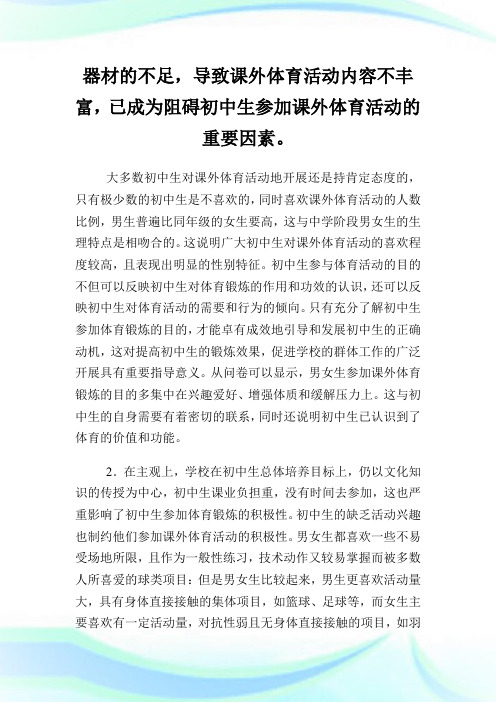 器材的不足，导致课外体育活动内容不丰富，已成为阻碍初中生参加课外体育活动的重要因素。

大多数初中生对课外体育活动地开展还是持肯定态度的，只有极少数的初中生是不喜欢的，同时喜欢课外体育活动的人数比例，男生普遍比同年级的女生要高，这与中学阶段男女生的生理特点是相吻合的。这说明广大初中生对课外体育活动的喜欢程度较高，且表现出明显的性别特征。初中生参与体育活动的目的不但可以反映初中生对体育锻炼的作用和功效的认识，还可以反映初中生对体育活动的需要和行为的倾向。只有充分了解初中生参加体育锻炼的目的，才能卓有成效地引导和发展初中生的正确动机，这对提高初中生的锻炼效果，促进学校的群体工作的广泛开展具有重要指导意义。从问卷可以显示，男女生参加课外体育锻炼的目的多集中在兴趣爱好、增强体质和缓解压力上。这与初中生的自身需要有着密切的联系，同时还说明初中生已认识到了体育的价值和功能。

2．在主观上，学校在初中生总体培养目标上，仍以文化知识的传授为中心，初中生课业负担重，没有时间去参加，这也严重影响了初中生参加体育锻炼的积极性。初中生的缺乏活动兴趣也制约他们参加课外体育活动的积极性。男女生都喜欢一些不易受场地所限，且作为一般性练习，技术动作又较易掌握而被多数人所喜爱的球类项目：但是男女生比较起来，男生更喜欢活动量大，具有身体直接接触的集体项目，如篮球、足球等，而女生主要喜欢有一定活动量，对抗性弱且无身体直接接触的项目，如羽